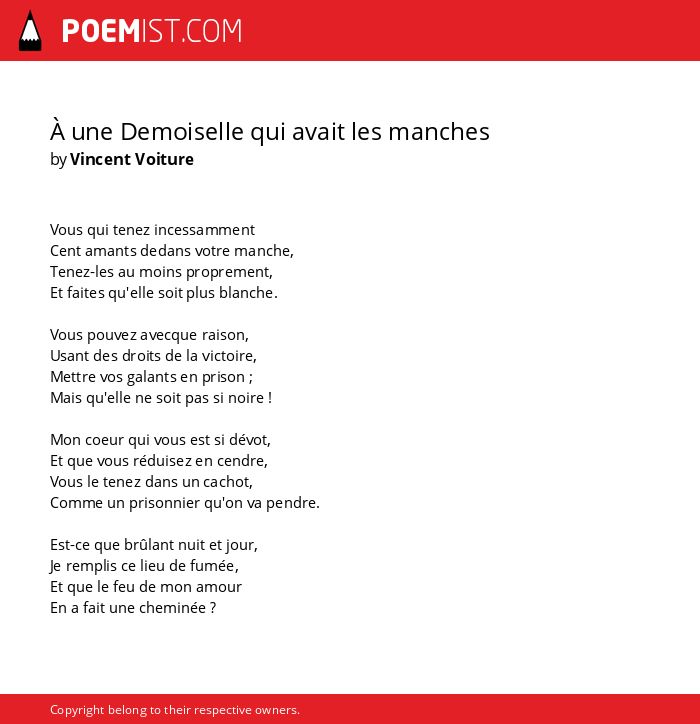 POEMIST.COM

À une Demoiselle qui avait les manches
by Vincent Voiture

Vous qui tenez incessamment
Cent amants dedans votre manche,
Tenez-les au moins proprement,
Et faites qu'elle soit plus blanche.

Vous pouvez avecque raison,
Usant des droits de la victoire,
Mettre vos galants en prison ;
Mais qu'elle ne soit pas si noire !

Mon coeur qui vous est si dévot,
Et que vous réduisez en cendre,
Vous le tenez dans un cachot,
Comme un prisonnier qu'on va pendre.

Est-ce que brûlant nuit et jour,
Je remplis ce lieu de fumée,
Et que le feu de mon amour
En a fait une cheminée ?

Copyright belong to their respective owners.